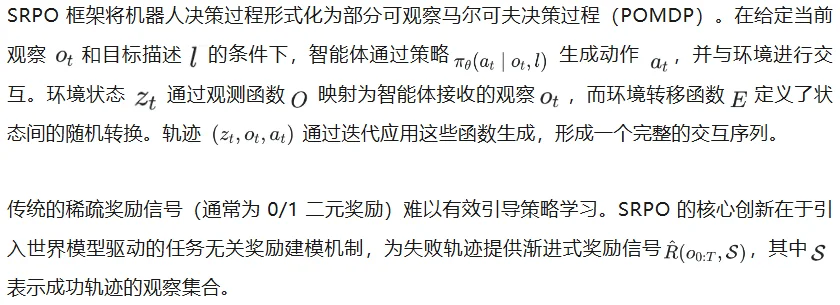 SRPO 框架将机器人决策过程形式化为部分可观察马尔可夫决策过程（POMDP）。在给定当前观察 $o_t$ 和目标描述 $l$ 的条件下，智能体通过策略 $\pi_\theta(a_t \mid o_t, l)$ 生成动作 $a_t$，并与环境进行交互。环境状态 $z_t$ 通过观测函数 $O$ 映射为智能体接收的观察 $o_t$，而环境转移函数 $E$ 定义了状态间的随机转换。轨迹 $(z_t, o_t, a_t)$ 通过迭代应用这些函数生成，形成一个完整的交互序列。

传统的稀疏奖励信号（通常为 0/1 二元奖励）难以有效引导策略学习。SRPO 的核心创新在于引入世界模型驱动的任务无关奖励建模机制，为失败轨迹提供渐进式奖励信号 $\hat{R}(o_{0:T}, \mathcal{S})$，其中 $\mathcal{S}$ 表示成功轨迹的观察集合。